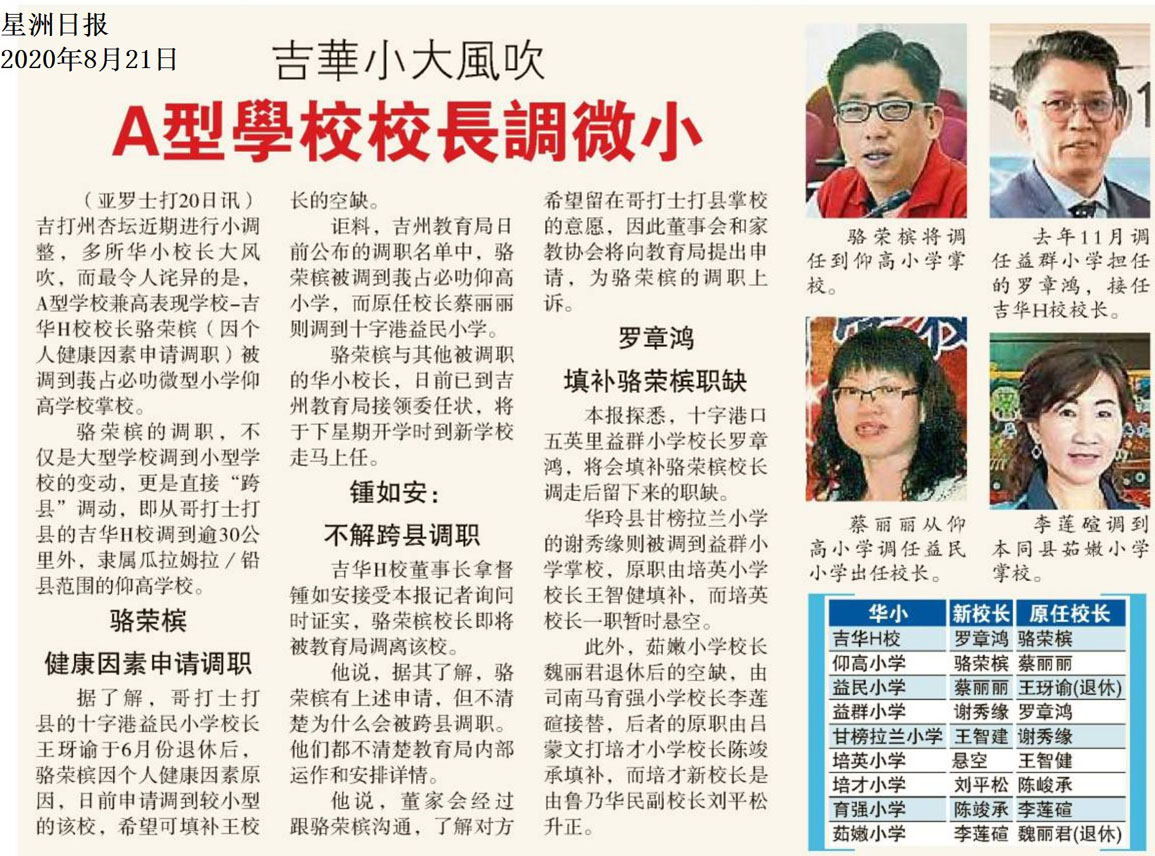 星洲日报
2020年8月21日

吉華小大風吹

A型學校校長調微小

（亚罗士打20日讯）吉打州杏坛近期进行小调整，多所华小校长大风吹，而最令人诧异的是，A型学校兼高表现学校-吉华H校校长骆荣槟（因个人健康因素申请调职）被调到莪占必叻微型小学仰高学校掌校。

骆荣槟的调职，不仅是大型学校调到小型学校的变动，更是直接“跨县”调动，即从哥打士打县的吉华H校调到逾30公里外，隶属瓜拉姆拉／铅县范围的仰高学校。

骆荣槟

健康因素申请调职

据了解，哥打士打县的十字港益民小学校长王玡谕于6月份退休后，骆荣槟因个人健康因素原因，日前申请调到较小型的该校，希望可填补王校长的空缺。

讵料，吉州教育局日前公布的调职名单中，骆荣槟被调到莪占必叻仰高小学，而原任校长蔡丽丽则调到十字港益民小学。

骆荣槟与其他被调职的华小校长，日前已到吉州教育局接领委任状，将于下星期开学时到新学校走马上任。

锺如安：

不解跨县调职

吉华H校董事长拿督锺如安接受本报记者询问时证实，骆荣槟校长即将被教育局调离该校。

他说，据其了解，骆荣槟有上述申请，但不清楚为什么会被跨县调职。他们都不清楚教育局内部运作和安排详情。

他说，董家会经过跟骆荣槟沟通，了解对方希望留在哥打士打县掌校的意愿，因此董事会和家教协会将向教育局提出申请，为骆荣槟的调职上诉。

罗章鸿

填补骆荣槟职缺

本报探悉，十字港口五英里益群小学校长罗章鸿，将会填补骆荣槟校长调走后留下来的职缺。

华玲县甘榜拉兰小学的谢秀缘则被调到益群小学掌校，原职由培英小学校长王智健填补，而培英校长一职暂时悬空。

此外，茹嫩小学校长魏丽君退休后的空缺，由司南马育强小学校长李莲碹接替，后者的原职由吕蒙文打培才小学校长陈竣承填补，而培才新校长是由鲁乃华民副校长刘平松升正。

骆荣槟将调任到仰高小学掌校。

去年11月调任益群小学担任的罗章鸿，接任吉华H校校长。

蔡丽丽从仰高小学调任益民小学出任校长。

李莲碹调到本同县茹嫩小学掌校。

| 华小 | 新校长 | 原任校长 |
|---|---|---|
| 吉华H校 | 罗章鸿 | 骆荣槟 |
| 仰高小学 | 骆荣槟 | 蔡丽丽 |
| 益民小学 | 蔡丽丽 | 王玡谕(退休) |
| 益群小学 | 谢秀缘 | 罗章鸿 |
| 甘榜拉兰小学 | 王智建 | 谢秀缘 |
| 培英小学 | 悬空 | 王智健 |
| 培才小学 | 刘平松 | 陈峻承 |
| 育强小学 | 陈竣承 | 李莲碹 |
| 茹嫩小学 | 李莲碹 | 魏丽君(退休) |